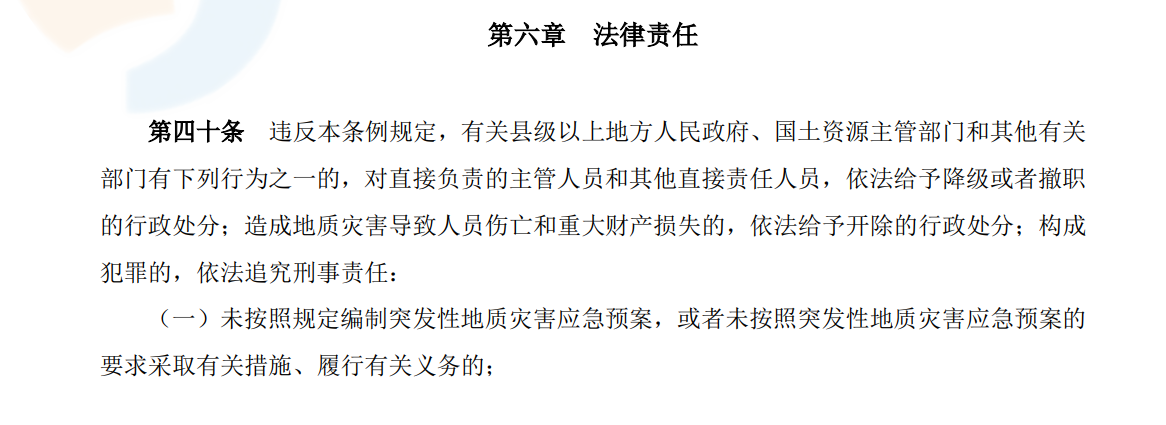 第六章　法律责任

第四十条　违反本条例规定，有关县级以上地方人民政府、国土资源主管部门和其他有关部门有下列行为之一的，对直接负责的主管人员和其他直接责任人员，依法给予降级或者撤职的行政处分；造成地质灾害导致人员伤亡和重大财产损失的，依法给予开除的行政处分；构成犯罪的，依法追究刑事责任：

（一）未按照规定编制突发性地质灾害应急预案，或者未按照突发性地质灾害应急预案的要求采取有关措施、履行有关义务的；